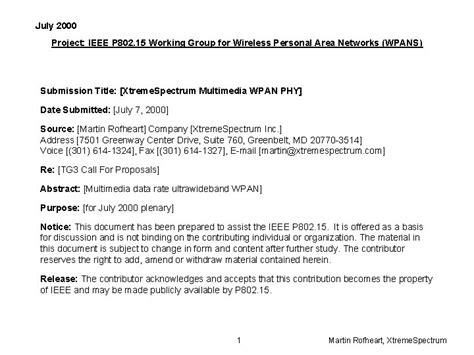 July 2000

Project: IEEE P802.15 Working Group for Wireless Personal Area Networks (WPANS)

Submission Title: [XtremeSpectrum Multimedia WPAN PHY]

Date Submitted: [July 7, 2000]

Source: [Martin Rofheart] Company [XtremeSpectrum Inc.]
Address [7501 Greenway Center Drive, Suite 760, Greenbelt, MD 20770-3514]
Voice [(301) 614-1324], Fax [(301) 614-1327], E-mail [martin@xtremespectrum.com]

Re: [TG3 Call For Proposals]

Abstract: [Multimedia data rate ultrawideband WPAN]

Purpose: [for July 2000 plenary]

Notice: This document has been prepared to assist the IEEE P802.15. It is offered as a basis for discussion and is not binding on the contributing individual or organization. The material in this document is subject to change in form and content after further study. The contributor reserves the right to add, amend or withdraw material contained herein.

Release: The contributor acknowledges and accepts that this contribution becomes the property of IEEE and may be made publicly available by P802.15.

1

Martin Rofheart, XtremeSpectrum